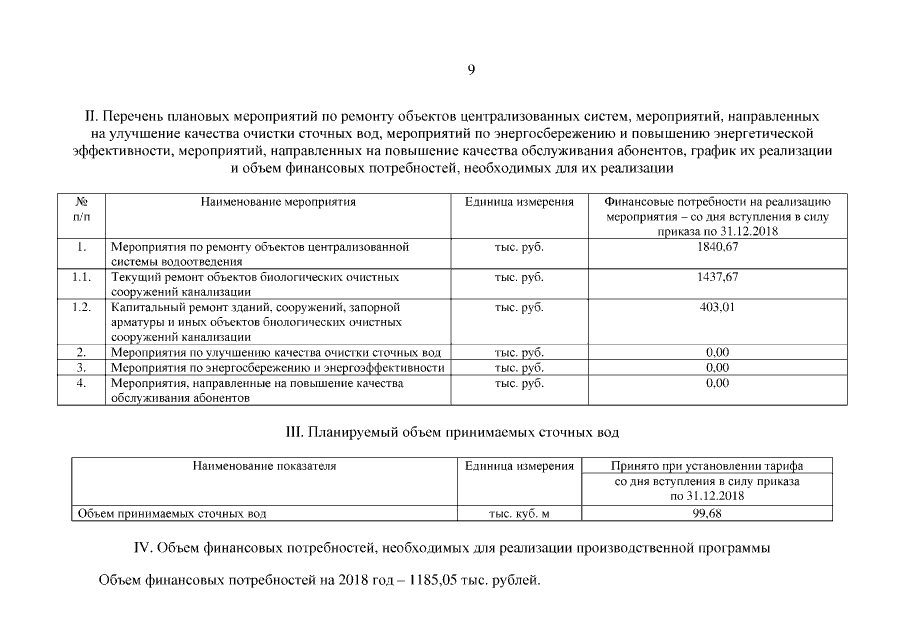 9

II. Перечень плановых мероприятий по ремонту объектов централизованных систем, мероприятий, направленных на улучшение качества очистки сточных вод, мероприятий по энергосбережению и повышению энергетической эффективности, мероприятий, направленных на повышение качества обслуживания абонентов, график их реализации и объем финансовых потребностей, необходимых для их реализации

| № п/п | Наименование мероприятия | Единица измерения | Финансовые потребности на реализацию мероприятия – со дня вступления в силу приказа по 31.12.2018 |
|---|---|---|---|
| 1. | Мероприятия по ремонту объектов централизованной системы водоотведения | тыс. руб. | 1840,67 |
| 1.1. | Текущий ремонт объектов биологических очистных сооружений канализации | тыс. руб. | 1437,67 |
| 1.2. | Капитальный ремонт зданий, сооружений, запорной арматуры и иных объектов биологических очистных сооружений канализации | тыс. руб. | 403,01 |
| 2. | Мероприятия по улучшению качества очистки сточных вод | тыс. руб. | 0,00 |
| 3. | Мероприятия по энергосбережению и энергоэффективности | тыс. руб. | 0,00 |
| 4. | Мероприятия, направленные на повышение качества обслуживания абонентов | тыс. руб. | 0,00 |

III. Планируемый объем принимаемых сточных вод

| Наименование показателя | Единица измерения | Принято при установлении тарифа |
|---|---|---|
| | | со дня вступления в силу приказа по 31.12.2018 |
| Объем принимаемых сточных вод | тыс. куб. м | 99,68 |

IV. Объем финансовых потребностей, необходимых для реализации производственной программы

Объем финансовых потребностей на 2018 год – 1185,05 тыс. рублей.